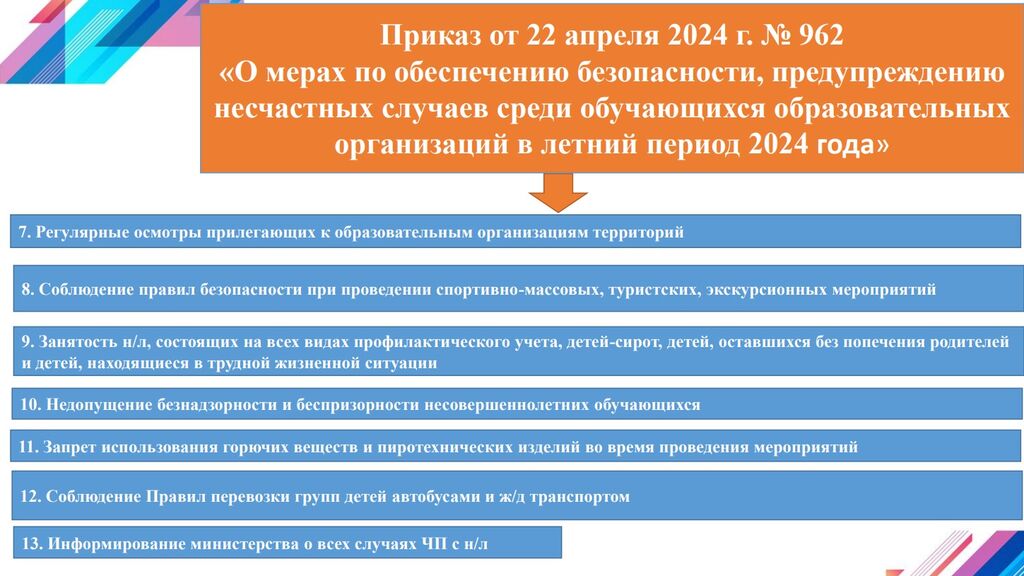 Приказ от 22 апреля 2024 г. № 962
«О мерах по обеспечению безопасности, предупреждению несчастных случаев среди обучающихся образовательных организаций в летний период 2024 года»

7. Регулярные осмотры прилегающих к образовательным организациям территорий

8. Соблюдение правил безопасности при проведении спортивно-массовых, туристских, экскурсионных мероприятий

9. Занятость н/л, состоящих на всех видах профилактического учета, детей-сирот, детей, оставшихся без попечения родителей и детей, находящиеся в трудной жизненной ситуации

10. Недопущение безнадзорности и беспризорности несовершеннолетних обучающихся

11. Запрет использования горючих веществ и пиротехнических изделий во время проведения мероприятий

12. Соблюдение Правил перевозки групп детей автобусами и ж/д транспортом

13. Информирование министерства о всех случаях ЧП с н/л